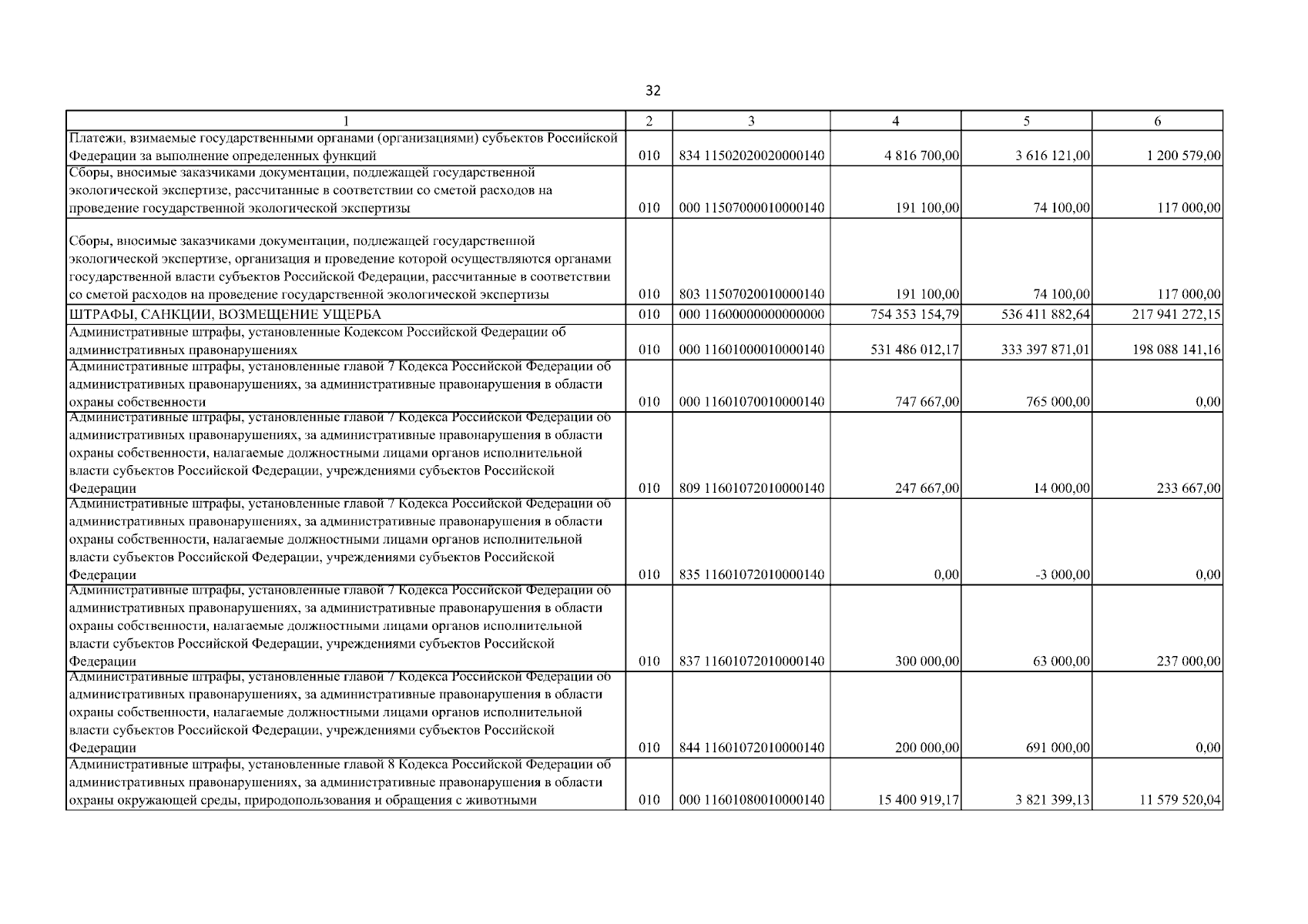 32

| 1 | 2 | 3 | 4 | 5 | 6 |
|---|---|---|---|---|---|
| Платежи, взимаемые государственными органами (организациями) субъектов Российской Федерации за выполнение определенных функций | 010 | 834 11502020020000140 | 4 816 700,00 | 3 616 121,00 | 1 200 579,00 |
| Сборы, вносимые заказчиками документации, подлежащей государственной экологической экспертизе, рассчитанные в соответствии со сметой расходов на проведение государственной экологической экспертизы | 010 | 000 11507000010000140 | 191 100,00 | 74 100,00 | 117 000,00 |
| Сборы, вносимые заказчиками документации, подлежащей государственной экологической экспертизе, организация и проведение которой осуществляются органами государственной власти субъектов Российской Федерации, рассчитанные в соответствии со сметой расходов на проведение государственной экологической экспертизы | 010 | 803 11507020010000140 | 191 100,00 | 74 100,00 | 117 000,00 |
| ШТРАФЫ, САНКЦИИ, ВОЗМЕЩЕНИЕ УЩЕРБА | 010 | 000 11600000000000000 | 754 353 154,79 | 536 411 882,64 | 217 941 272,15 |
| Административные штрафы, установленные Кодексом Российской Федерации об административных правонарушениях | 010 | 000 11601000010000140 | 531 486 012,17 | 333 397 871,01 | 198 088 141,16 |
| Административные штрафы, установленные главой 7 Кодекса Российской Федерации об административных правонарушениях, за административные правонарушения в области охраны собственности | 010 | 000 11601070010000140 | 747 667,00 | 765 000,00 | 0,00 |
| Административные штрафы, установленные главой 7 Кодекса Российской Федерации об административных правонарушениях, за административные правонарушения в области охраны собственности, налагаемые должностными лицами органов исполнительной власти субъектов Российской Федерации, учреждениями субъектов Российской Федерации | 010 | 809 11601072010000140 | 247 667,00 | 14 000,00 | 233 667,00 |
| Административные штрафы, установленные главой 7 Кодекса Российской Федерации об административных правонарушениях, за административные правонарушения в области охраны собственности, налагаемые должностными лицами органов исполнительной власти субъектов Российской Федерации, учреждениями субъектов Российской Федерации | 010 | 835 11601072010000140 | 0,00 | -3 000,00 | 0,00 |
| Административные штрафы, установленные главой 7 Кодекса Российской Федерации об административных правонарушениях, за административные правонарушения в области охраны собственности, налагаемые должностными лицами органов исполнительной власти субъектов Российской Федерации, учреждениями субъектов Российской Федерации | 010 | 837 11601072010000140 | 300 000,00 | 63 000,00 | 237 000,00 |
| Административные штрафы, установленные главой 7 Кодекса Российской Федерации об административных правонарушениях, за административные правонарушения в области охраны собственности, налагаемые должностными лицами органов исполнительной власти субъектов Российской Федерации, учреждениями субъектов Российской Федерации | 010 | 844 11601072010000140 | 200 000,00 | 691 000,00 | 0,00 |
| Административные штрафы, установленные главой 8 Кодекса Российской Федерации об административных правонарушениях, за административные правонарушения в области охраны окружающей среды, природопользования и обращения с животными | 010 | 000 11601080010000140 | 15 400 919,17 | 3 821 399,13 | 11 579 520,04 |